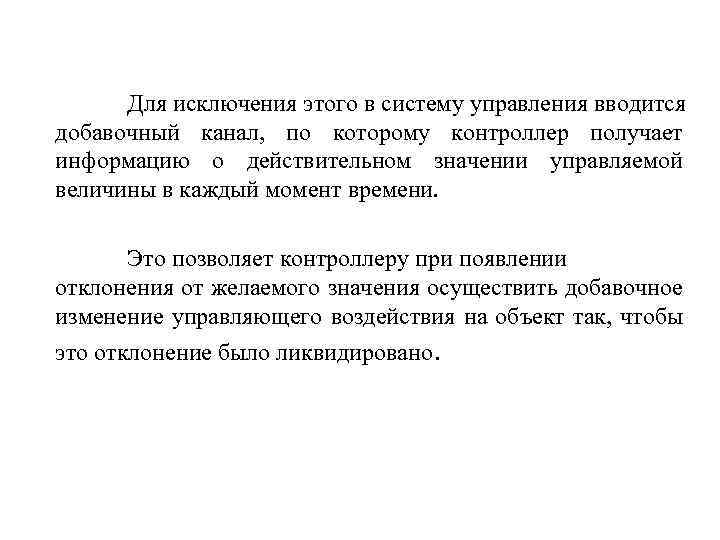 Для исключения этого в систему управления вводится добавочный канал, по которому контроллер получает информацию о действительном значении управляемой величины в каждый момент времени.

Это позволяет контроллеру при появлении отклонения от желаемого значения осуществить добавочное изменение управляющего воздействия на объект так, чтобы это отклонение было ликвидировано.